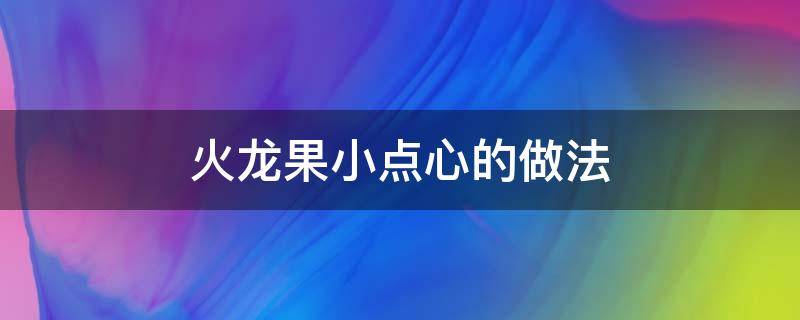 火龙果小点心的做法